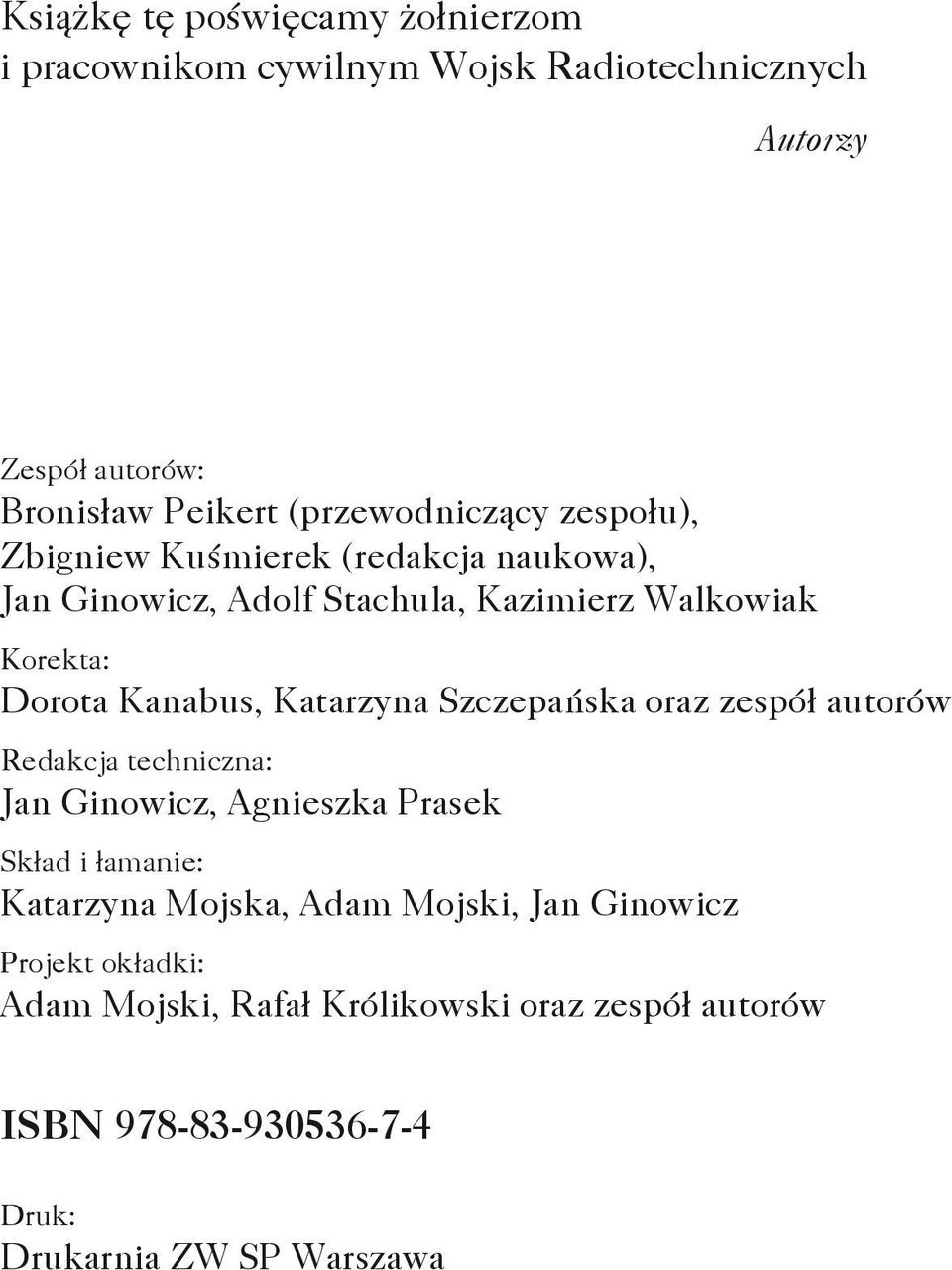 Książkę tę poświęcamy żołnierzom i pracownikom cywilnym Wojsk Radiotechnicznych

Autorzy

Zespół autorów:
Bronisław Peikert (przewodniczący zespołu),
Zbigniew Kuśmierek (redakcja naukowa),
Jan Ginowicz, Adolf Stachula, Kazimierz Walkowiak

Korekta:
Dorota Kanabus, Katarzyna Szczepańska oraz zespół autorów

Redakcja techniczna:
Jan Ginowicz, Agnieszka Prasek

Skład i łamanie:
Katarzyna Mojska, Adam Mojski, Jan Ginowicz

Projekt okładki:
Adam Mojski, Rafał Królikowski oraz zespół autorów

ISBN 978-83-930536-7-4

Druk:
Drukarnia ZW SP Warszawa